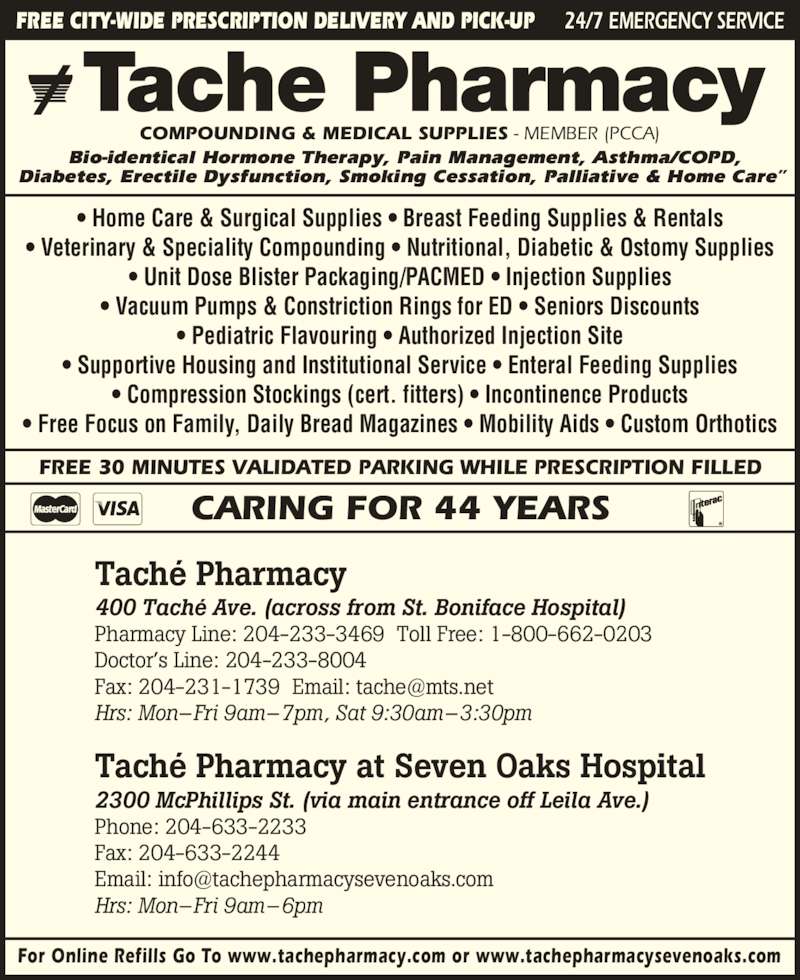 FREE CITY-WIDE PRESCRIPTION DELIVERY AND PICK-UP 24/7 EMERGENCY SERVICE

Tache Pharmacy

COMPOUNDING & MEDICAL SUPPLIES - MEMBER (PCCA)

Bio-identical Hormone Therapy, Pain Management, Asthma/COPD, Diabetes, Erectile Dysfunction, Smoking Cessation, Palliative & Home Care"

• Home Care & Surgical Supplies • Breast Feeding Supplies & Rentals
• Veterinary & Speciality Compounding • Nutritional, Diabetic & Ostomy Supplies
• Unit Dose Blister Packaging/PACMED • Injection Supplies
• Vacuum Pumps & Constriction Rings for ED • Seniors Discounts
• Pediatric Flavouring • Authorized Injection Site
• Supportive Housing and Institutional Service • Enteral Feeding Supplies
• Compression Stockings (cert. fitters) • Incontinence Products
• Free Focus on Family, Daily Bread Magazines • Mobility Aids • Custom Orthotics

FREE 30 MINUTES VALIDATED PARKING WHILE PRESCRIPTION FILLED

MasterCard VISA CARING FOR 44 YEARS Interac

Taché Pharmacy
400 Taché Ave. (across from St. Boniface Hospital)
Pharmacy Line: 204-233-3469 Toll Free: 1-800-662-0203
Doctor's Line: 204-233-8004
Fax: 204-231-1739 Email: tache@mts.net
Hrs: Mon–Fri 9am–7pm, Sat 9:30am–3:30pm

Taché Pharmacy at Seven Oaks Hospital
2300 McPhillips St. (via main entrance off Leila Ave.)
Phone: 204-633-2233
Fax: 204-633-2244
Email: info@tachepharmacysevenoaks.com
Hrs: Mon–Fri 9am–6pm

For Online Refills Go To www.tachepharmacy.com or www.tachepharmacysevenoaks.com